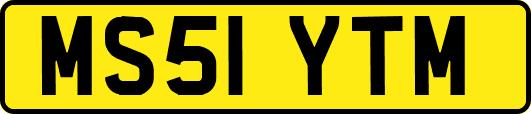 MS51 YTM